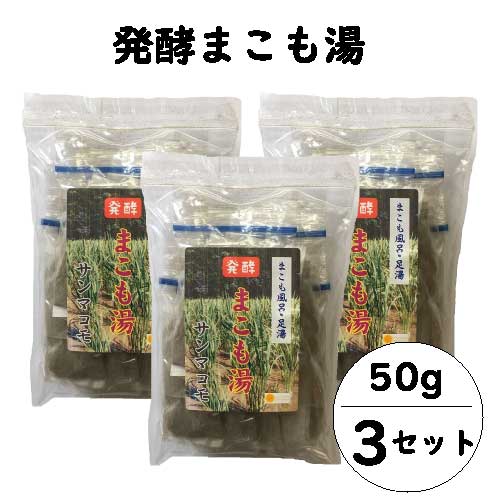 発酵まこも湯

発酵
まこも湯
サンマコモ

発酵
まこも風呂・足湯
まこも湯
サンマコモ

発酵
まこも風呂・足湯
まこも湯

50g
3セット